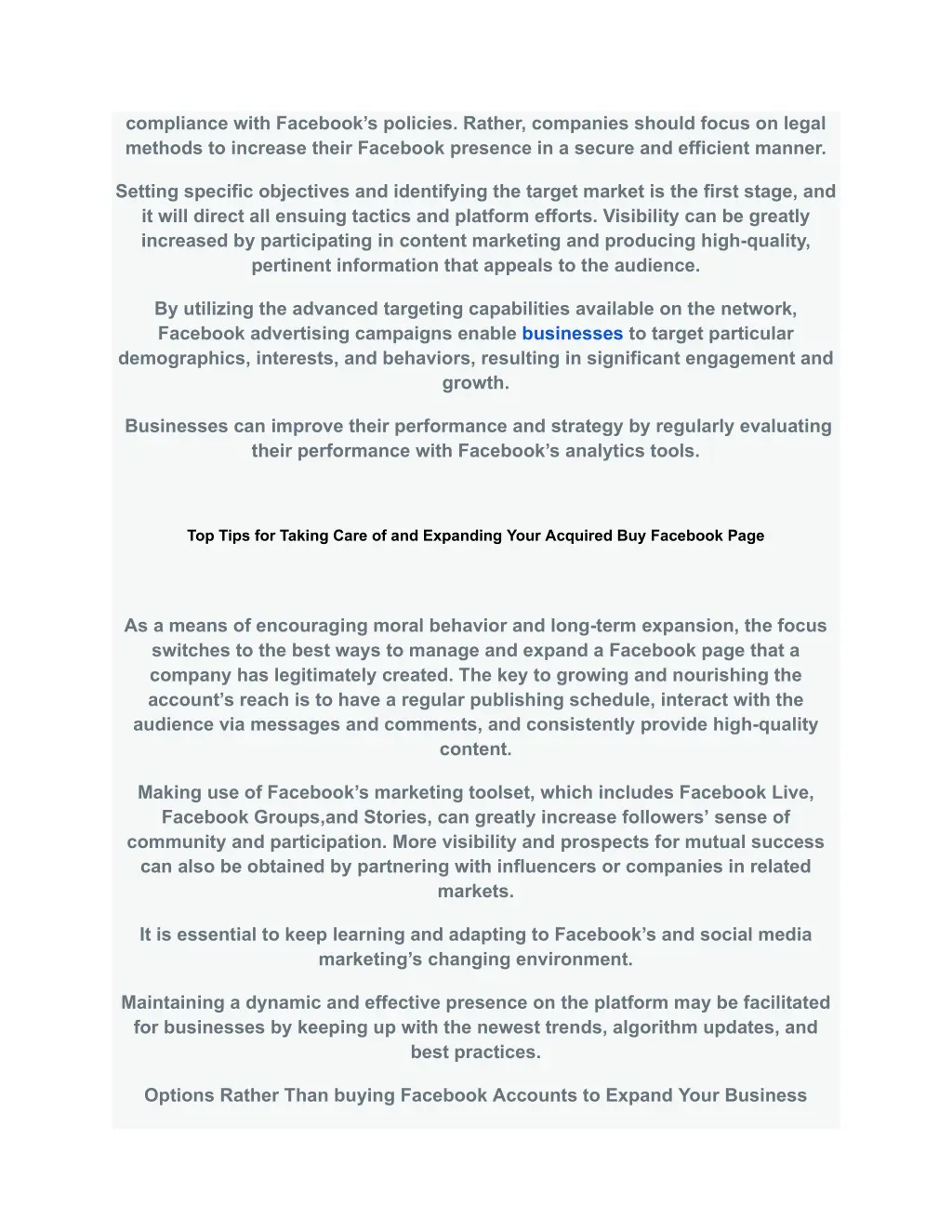 compliance with Facebook’s policies. Rather, companies should focus on legal methods to increase their Facebook presence in a secure and efficient manner.

Setting specific objectives and identifying the target market is the first stage, and it will direct all ensuing tactics and platform efforts. Visibility can be greatly increased by participating in content marketing and producing high-quality, pertinent information that appeals to the audience.

By utilizing the advanced targeting capabilities available on the network, Facebook advertising campaigns enable businesses to target particular demographics, interests, and behaviors, resulting in significant engagement and growth.

Businesses can improve their performance and strategy by regularly evaluating their performance with Facebook’s analytics tools.

Top Tips for Taking Care of and Expanding Your Acquired Buy Facebook Page

As a means of encouraging moral behavior and long-term expansion, the focus switches to the best ways to manage and expand a Facebook page that a company has legitimately created. The key to growing and nourishing the account’s reach is to have a regular publishing schedule, interact with the audience via messages and comments, and consistently provide high-quality content.

Making use of Facebook’s marketing toolset, which includes Facebook Live, Facebook Groups,and Stories, can greatly increase followers’ sense of community and participation. More visibility and prospects for mutual success can also be obtained by partnering with influencers or companies in related markets.

It is essential to keep learning and adapting to Facebook’s and social media marketing’s changing environment.

Maintaining a dynamic and effective presence on the platform may be facilitated for businesses by keeping up with the newest trends, algorithm updates, and best practices.

Options Rather Than buying Facebook Accounts to Expand Your Business